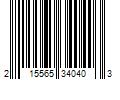 2 15565 34040 3